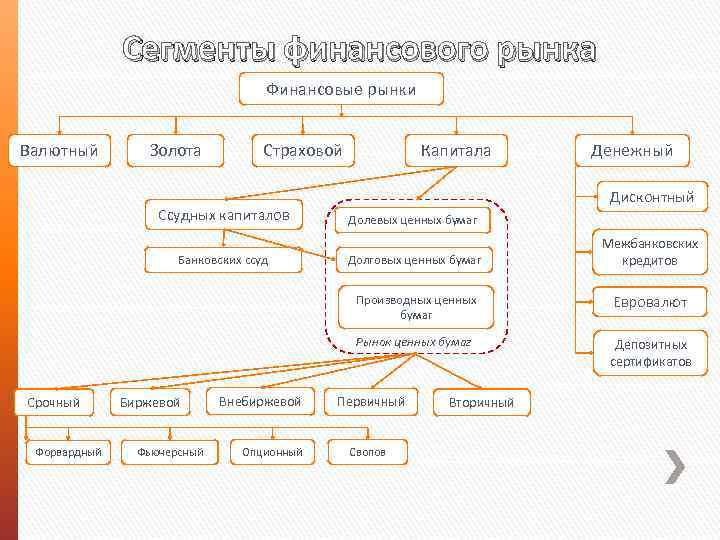 Сегменты финансового рынка

Финансовые рынки

Валютный

Золота

Страховой

Капитала

Денежный

Ссудных капиталов

Банковских ссуд

Долевых ценных бумаг

Долговых ценных бумаг

Производных ценных бумаг

Рынок ценных бумаг

Дисконтный

Межбанковских кредитов

Евровалют

Депозитных сертификатов

Срочный

Биржевой

Внебиржевой

Первичный

Вторичный

Форвардный

Фьючерсный

Опционный

Свопов